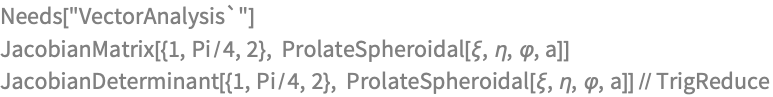 Needs["VectorAnalysis`"]
JacobianMatrix[{1, Pi/4, 2}, ProlateSpheroidal[ξ, η, φ, a]]
JacobianDeterminant[{1, Pi/4, 2}, ProlateSpheroidal[ξ, η, φ, a]] // TrigReduce